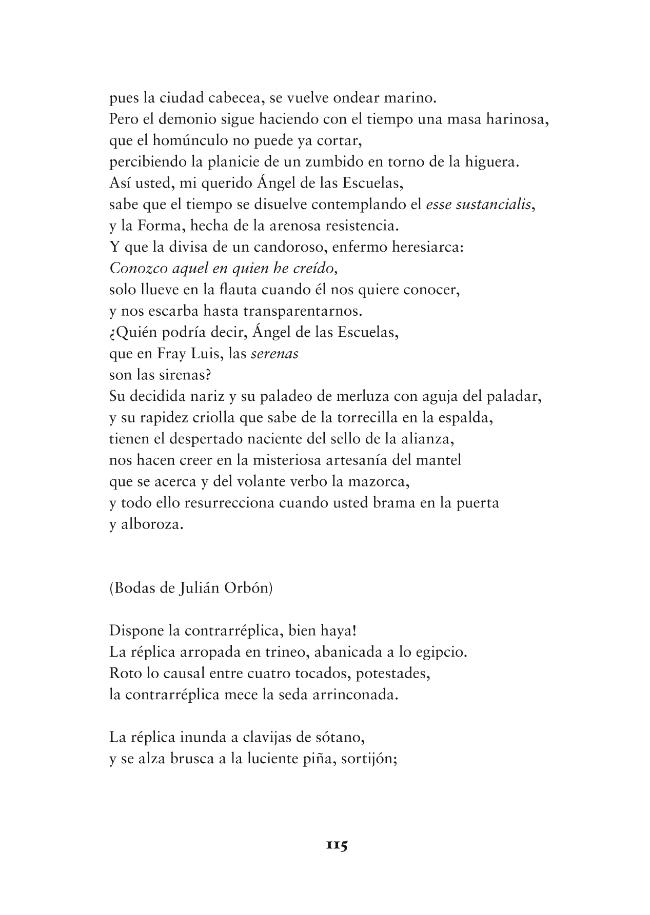 pues la ciudad cabecea, se vuelve ondear marino.
Pero el demonio sigue haciendo con el tiempo una masa harinosa,
que el homúnculo no puede ya cortar,
percibiendo la planicie de un zumbido en torno de la higuera.
Así usted, mi querido Ángel de las Escuelas,
sabe que el tiempo se disuelve contemplando el esse sustancialis,
y la Forma, hecha de la arenosa resistencia.
Y que la divisa de un candoroso, enfermo heresiarca:
Conozco aquel en quien he creído,
solo llueve en la flauta cuando él nos quiere conocer,
y nos escarba hasta transparentarnos.
¿Quién podría decir, Ángel de las Escuelas,
que en Fray Luis, las serenas
son las sirenas?
Su decidida nariz y su paladeo de merluza con aguja del paladar,
y su rapidez criolla que sabe de la torrecilla en la espalda,
tienen el despertado naciente del sello de la alianza,
nos hacen creer en la misteriosa artesanía del mantel
que se acerca y del volante verbo la mazorca,
y todo ello resurrecciona cuando usted brama en la puerta
y alboroza.

(Bodas de Julián Orbón)

Dispone la contrarréplica, bien haya!
La réplica arropada en trineo, abanicada a lo egipcio.
Roto lo causal entre cuatro tocados, potestades,
la contrarréplica mece la seda arrinconada.

La réplica inunda a clavijas de sótano,
y se alza brusca a la luciente piña, sortijón;

115